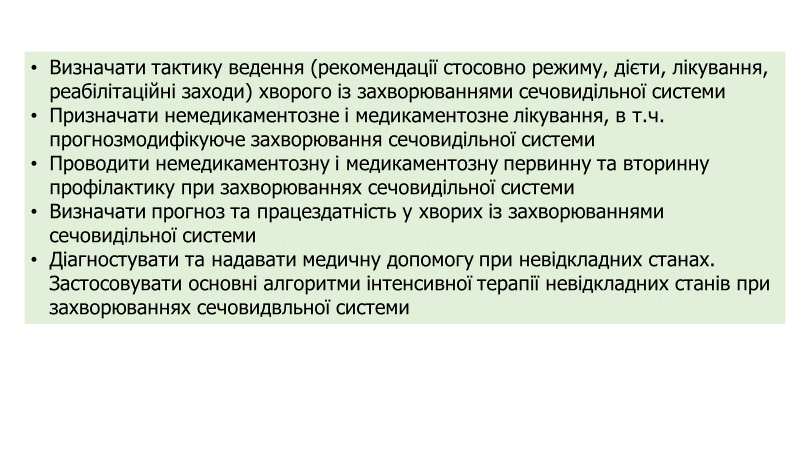 • Визначати тактику ведення (рекомендації стосовно режиму, дієти, лікування, реабілітаційні заходи) хворого із захворюваннями сечовидільної системи
• Призначати немедикаментозне і медикаментозне лікування, в т.ч. прогнозмодифікуюче захворювання сечовидільної системи
• Проводити немедикаментозну і медикаментозну первинну та вторинну профілактику при захворюваннях сечовидільної системи
• Визначати прогноз та працездатність у хворих із захворюваннями сечовидільної системи
• Діагностувати та надавати медичну допомогу при невідкладних станах. Застосовувати основні алгоритми інтенсивної терапії невідкладних станів при захворюваннях сечовидвльної системи